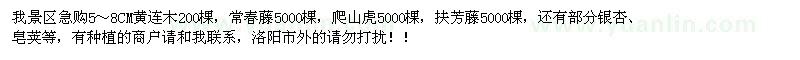 我景区急购5～8CM黄连木200棵，常春藤5000棵，爬山虎5000棵，扶芳藤5000棵，还有部分银杏、皂荚等，有种植的商户请和我联系，洛阳市外的请勿打扰！！

www.yuanlin.com